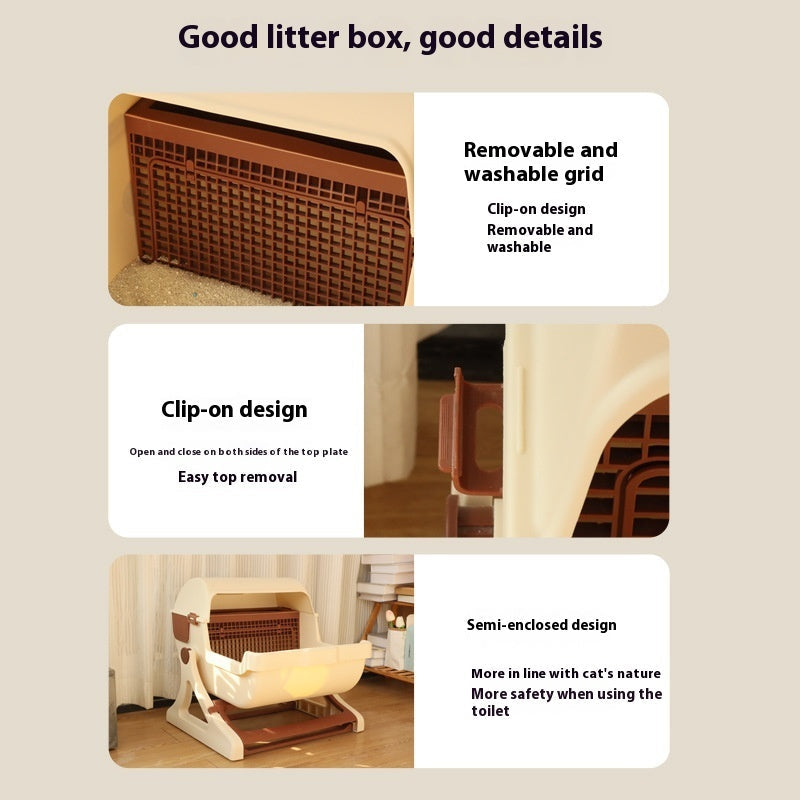 Good litter box, good details

Removable and washable grid

Clip-on design
Removable and washable

Clip-on design

Open and close on both sides of the top plate

Easy top removal

Semi-enclosed design

More in line with cat's nature
More safety when using the toilet